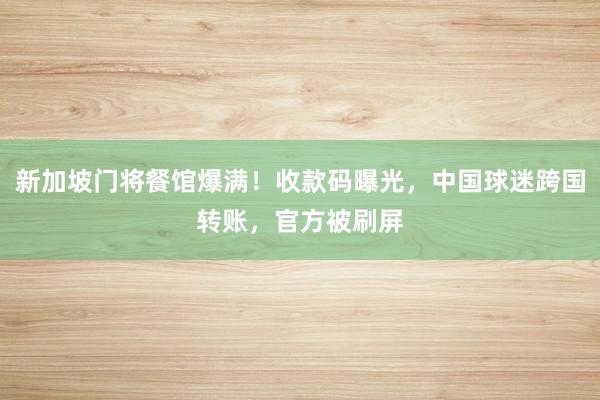 新加坡门将餐馆爆满！收款码曝光，中国球迷跨国转账，官方被刷屏